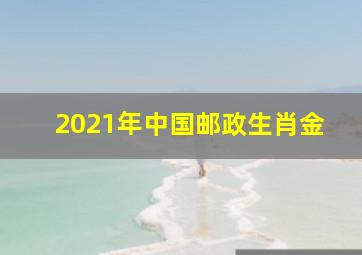 2021年中国邮政生肖金